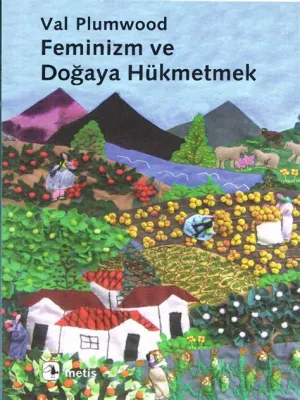 Val Plumwood
Feminizm ve
Doğaya Hükmetmek

metis